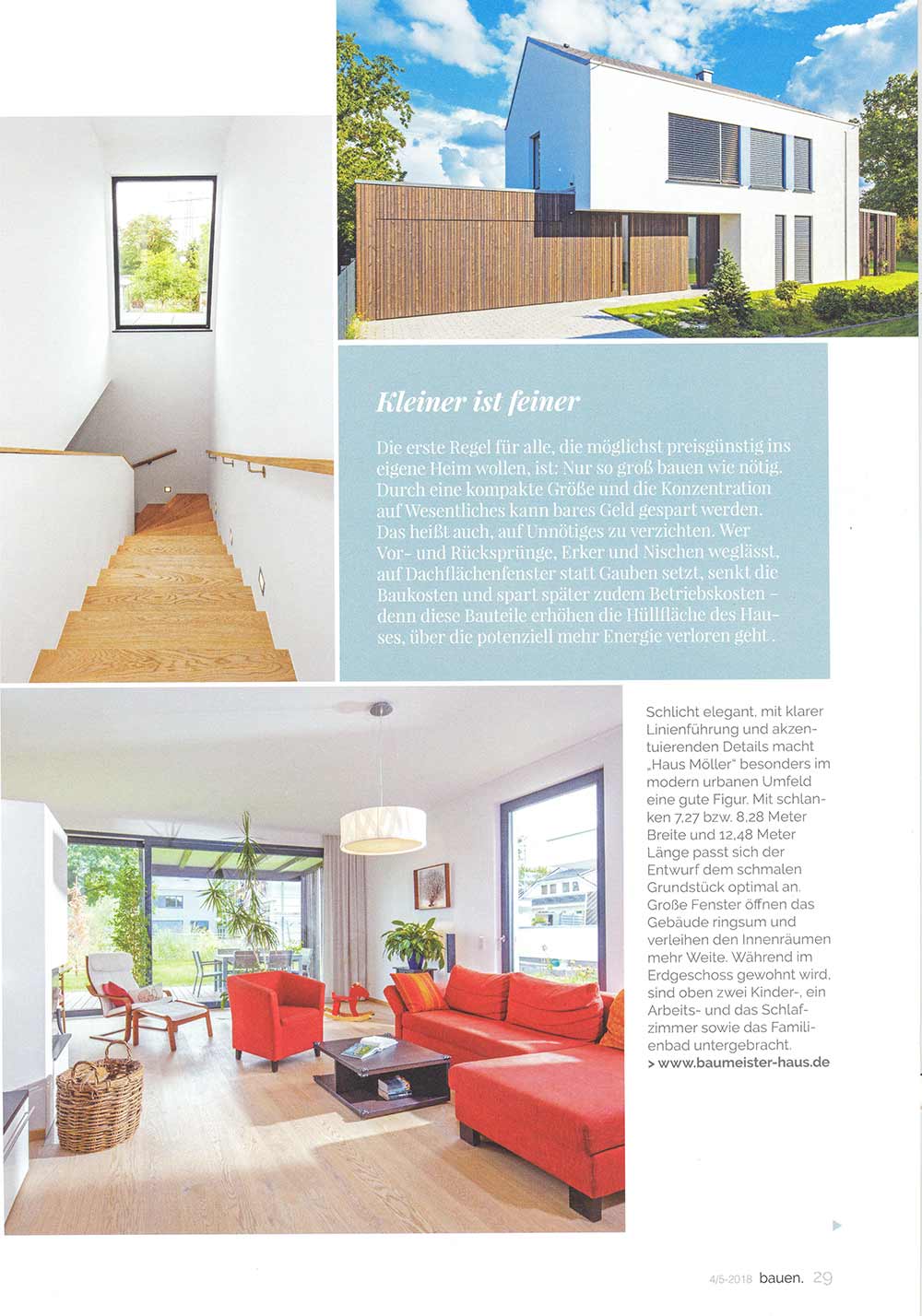 Kleiner ist feiner

Die erste Regel für alle, die möglichst preisgünstig ins eigene Heim wollen, ist: Nur so groß bauen wie nötig. Durch eine kompakte Größe und die Konzentration auf Wesentliches kann bares Geld gespart werden. Das heißt auch, auf Unnötiges zu verzichten. Wer Vor- und Rücksprünge, Erker und Nischen weglässt, auf Dachflächenfenster statt Gauben setzt, senkt die Baukosten und spart später zudem Betriebskosten – denn diese Bauteile erhöhen die Hüllfläche des Hauses, über die potenziell mehr Energie verloren geht .

Schlicht elegant, mit klarer Linienführung und akzentuierenden Details macht „Haus Möller" besonders im modern urbanen Umfeld eine gute Figur. Mit schlanken 7,27 bzw. 8,28 Meter Breite und 12,48 Meter Länge passt sich der Entwurf dem schmalen Grundstück optimal an. Große Fenster öffnen das Gebäude ringsum und verleihen den Innenräumen mehr Weite. Während im Erdgeschoss gewohnt wird, sind oben zwei Kinder-, ein Arbeits- und das Schlafzimmer sowie das Familienbad untergebracht.
> www.baumeister-haus.de

4/5-2018 bauen. 29